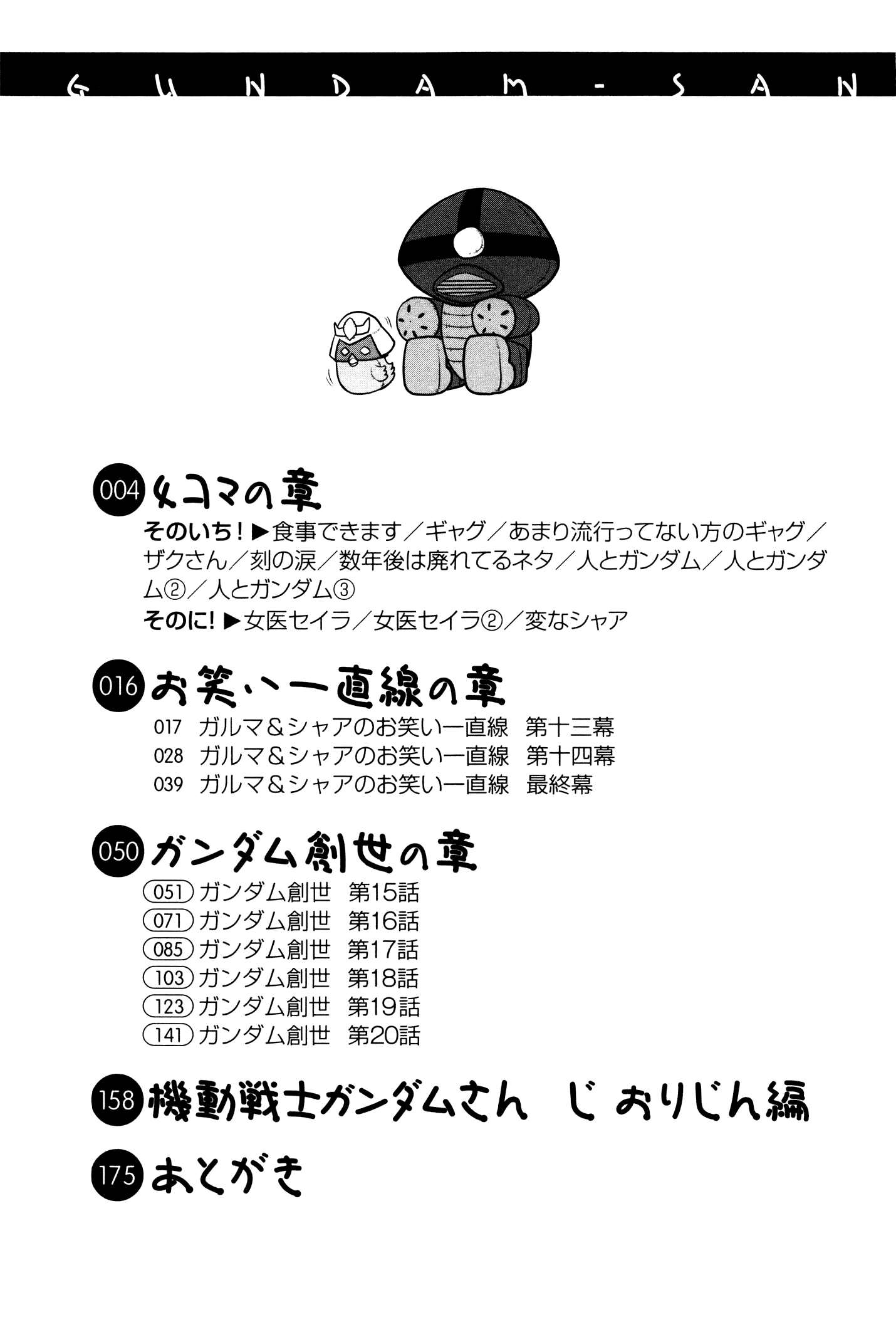 GUNDAM-SAN

004 4コマの章

そのいち！▶食事できます／ギャグ／あまり流行ってない方のギャグ／ザクさん／刻の涙／数年後は廃れてるネタ／人とガンダム／人とガンダム②／人とガンダム③

そのに！▶女医セイラ／女医セイラ②／変なシャア

016 お笑い一直線の章

017 ガルマ＆シャアのお笑い一直線　第十三幕
028 ガルマ＆シャアのお笑い一直線　第十四幕
039 ガルマ＆シャアのお笑い一直線　最終幕

050 ガンダム創世の章

051 ガンダム創世　第15話
071 ガンダム創世　第16話
085 ガンダム創世　第17話
103 ガンダム創世　第18話
123 ガンダム創世　第19話
141 ガンダム創世　第20話

158 機動戦士ガンダムさん　じおりじん編

175 あとがき